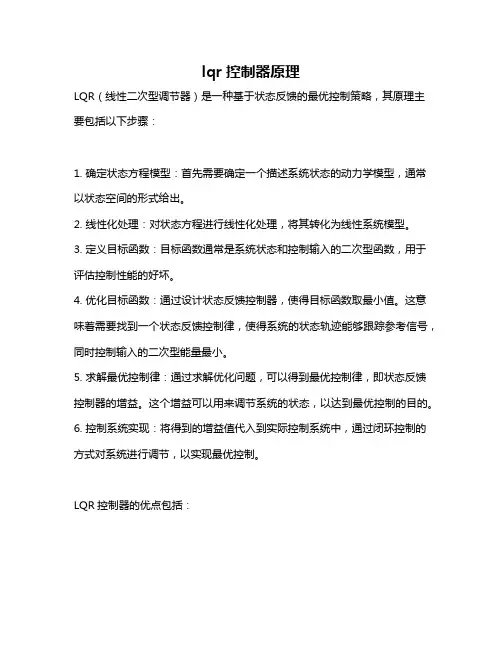 lqr 控制器原理

LQR（线性二次型调节器）是一种基于状态反馈的最优控制策略，其原理主要包括以下步骤：

1. 确定状态方程模型：首先需要确定一个描述系统状态的动力学模型，通常以状态空间的形式给出。
2. 线性化处理：对状态方程进行线性化处理，将其转化为线性系统模型。
3. 定义目标函数：目标函数通常是系统状态和控制输入的二次型函数，用于评估控制性能的好坏。
4. 优化目标函数：通过设计状态反馈控制器，使得目标函数取最小值。这意味着需要找到一个状态反馈控制律，使得系统的状态轨迹能够跟踪参考信号，同时控制输入的二次型能量最小。
5. 求解最优控制律：通过求解优化问题，可以得到最优控制律，即状态反馈控制器的增益。这个增益可以用来调节系统的状态，以达到最优控制的目的。
6. 控制系统实现：将得到的增益值代入到实际控制系统中，通过闭环控制的方式对系统进行调节，以实现最优控制。

LQR 控制器的优点包括：